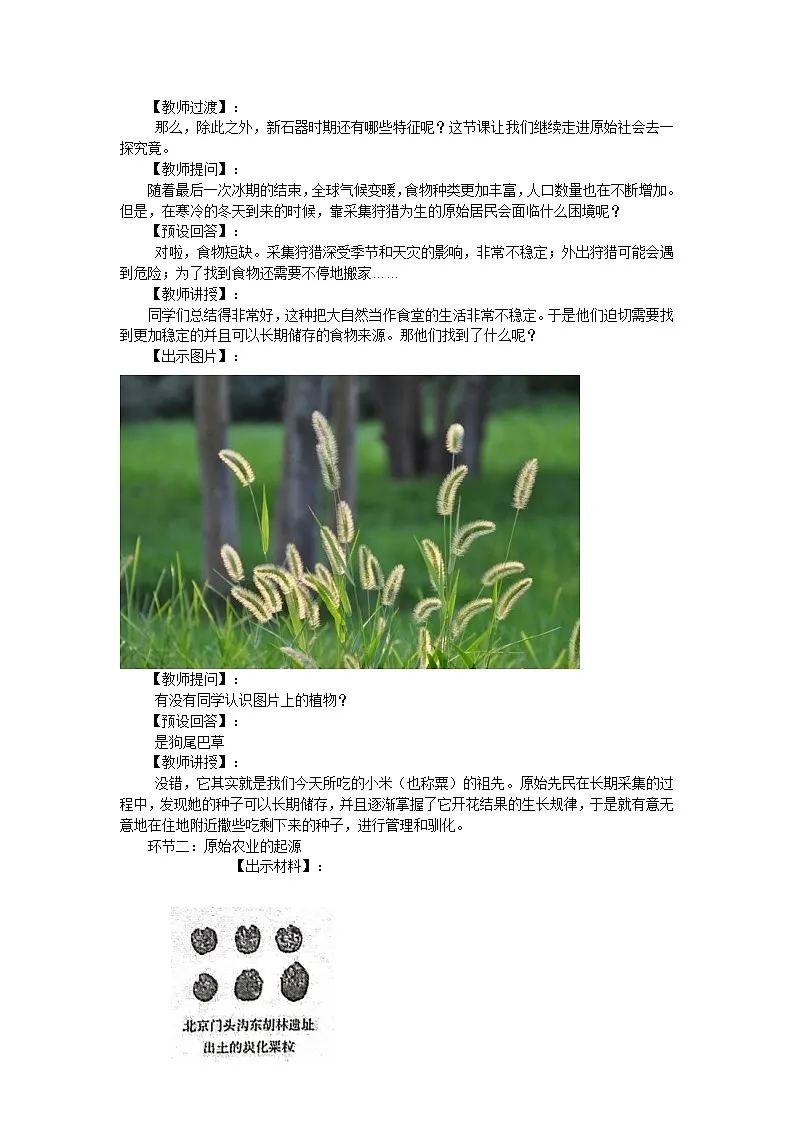 【教师过渡】：

那么，除此之外，新石器时期还有哪些特征呢？这节课让我们继续走进原始社会去一探究竟。

【教师提问】：

随着最后一次冰期的结束，全球气候变暖，食物种类更加丰富，人口数量也在不断增加。但是，在寒冷的冬天到来的时候，靠采集狩猎为生的原始居民会面临什么困境呢？

【预设回答】：

对啦，食物短缺。采集狩猎深受季节和天灾的影响，非常不稳定；外出狩猎可能会遇到危险；为了找到食物还需要不停地搬家……

【教师讲授】：

同学们总结得非常好，这种把大自然当作食堂的生活非常不稳定。于是他们迫切需要找到更加稳定的并且可以长期储存的食物来源。那他们找到了什么呢？

【出示图片】：

【教师提问】：

有没有同学认识图片上的植物？

【预设回答】：

是狗尾巴草

【教师讲授】：

没错，它其实就是我们今天所吃的小米（也称粟）的祖先。原始先民在长期采集的过程中，发现她的种子可以长期储存，并且逐渐掌握了它开花结果的生长规律，于是就有意无意地在住地附近撒些吃剩下来的种子，进行管理和驯化。

环节二：原始农业的起源

【出示材料】：

北京门头沟东胡林遗址出土的炭化粟粒